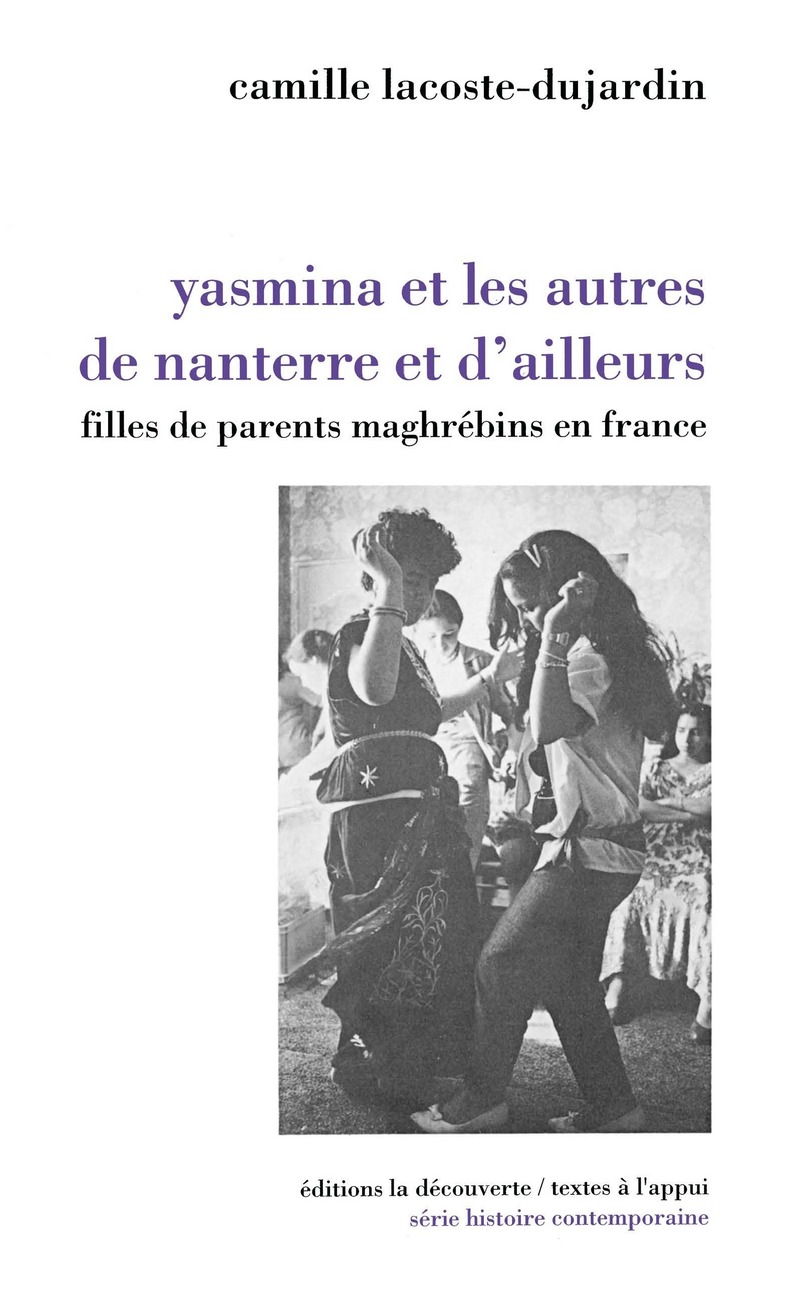 camille lacoste-dujardin

yasmina et les autres
de nanterre et d'ailleurs

filles de parents maghrébins en france

éditions la découverte / textes à l'appui
série histoire contemporaine